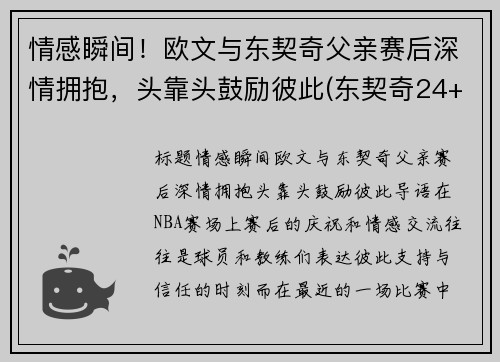 情感瞬间！欧文与东契奇父亲赛后深情拥抱，头靠头鼓励彼此(东契奇24+

标题情感瞬间欧文与东契奇父亲赛后深情拥抱头靠头鼓励彼此导语在NBA赛场上赛后的庆祝和情感交流往往是球员和教练们表达彼此支持与信任的时刻而在最近的一场比赛中